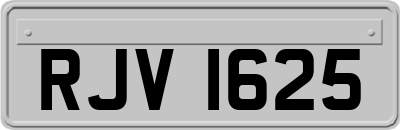 RJV 1625